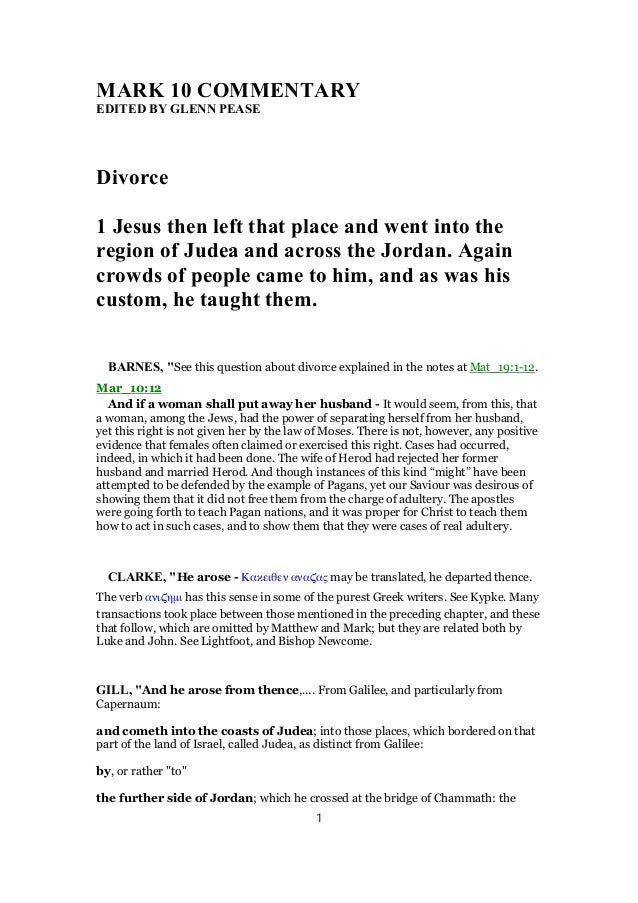 MARK 10 COMMENTARY
EDITED BY GLENN PEASE

Divorce

1 Jesus then left that place and went into the region of Judea and across the Jordan. Again crowds of people came to him, and as was his custom, he taught them.

BARNES, "See this question about divorce explained in the notes at Mat_19:1-12.

Mar_10:12
And if a woman shall put away her husband - It would seem, from this, that a woman, among the Jews, had the power of separating herself from her husband, yet this right is not given her by the law of Moses. There is not, however, any positive evidence that females often claimed or exercised this right. Cases had occurred, indeed, in which it had been done. The wife of Herod had rejected her former husband and married Herod. And though instances of this kind “might” have been attempted to be defended by the example of Pagans, yet our Saviour was desirous of showing them that it did not free them from the charge of adultery. The apostles were going forth to teach Pagan nations, and it was proper for Christ to teach them how to act in such cases, and to show them that they were cases of real adultery.

CLARKE, "He arose - Κακειθεν αναζας may be translated, he departed thence. The verb ανιζημι has this sense in some of the purest Greek writers. See Kypke. Many transactions took place between those mentioned in the preceding chapter, and these that follow, which are omitted by Matthew and Mark; but they are related both by Luke and John. See Lightfoot, and Bishop Newcome.

GILL, "And he arose from thence,.... From Galilee, and particularly from Capernaum:

and cometh into the coasts of Judea; into those places, which bordered on that part of the land of Israel, called Judea, as distinct from Galilee:

by, or rather "to"

the further side of Jordan; which he crossed at the bridge of Chammath: the

1